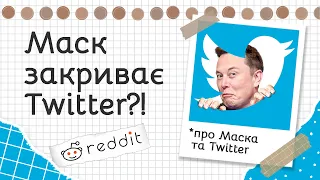 Маск закриває Twitter?!

reddit

*про Маска та Twitter